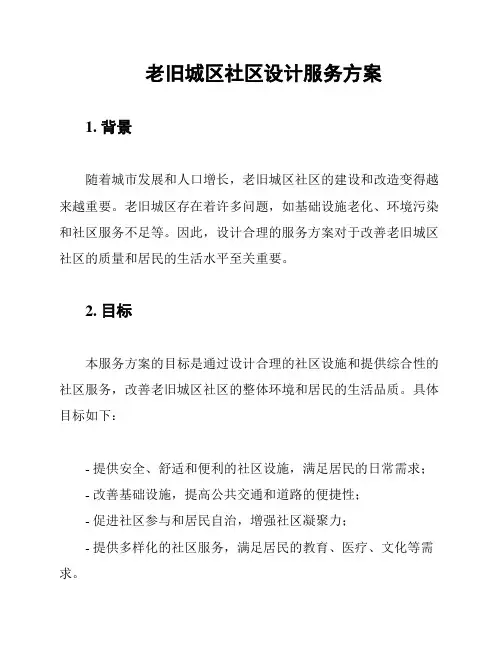 老旧城区社区设计服务方案

1. 背景

随着城市发展和人口增长，老旧城区社区的建设和改造变得越来越重要。老旧城区存在着许多问题，如基础设施老化、环境污染和社区服务不足等。因此，设计合理的服务方案对于改善老旧城区社区的质量和居民的生活水平至关重要。

2. 目标

本服务方案的目标是通过设计合理的社区设施和提供综合性的社区服务，改善老旧城区社区的整体环境和居民的生活品质。具体目标如下：

- 提供安全、舒适和便利的社区设施，满足居民的日常需求；
- 改善基础设施，提高公共交通和道路的便捷性；
- 促进社区参与和居民自治，增强社区凝聚力；
- 提供多样化的社区服务，满足居民的教育、医疗、文化等需求。